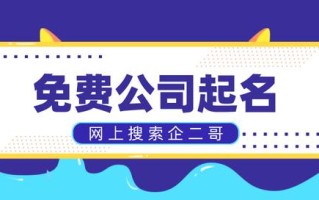 免费公司起名

网上搜索企二哥